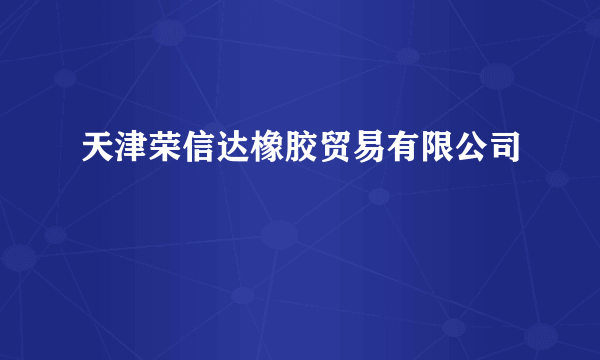 天津荣信达橡胶贸易有限公司